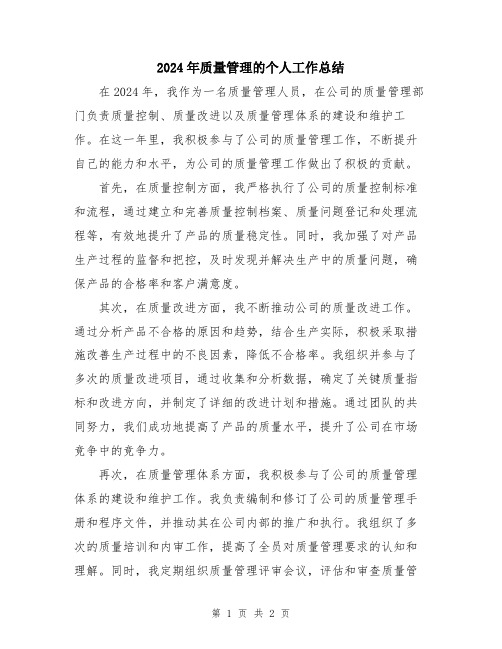 2024年质量管理的个人工作总结

在2024年，我作为一名质量管理人员，在公司的质量管理部门负责质量控制、质量改进以及质量管理体系的建设和维护工作。在这一年里，我积极参与了公司的质量管理工作，不断提升自己的能力和水平，为公司的质量管理工作做出了积极的贡献。

首先，在质量控制方面，我严格执行了公司的质量控制标准和流程，通过建立和完善质量控制档案、质量问题登记和处理流程等，有效地提升了产品的质量稳定性。同时，我加强了对产品生产过程的监督和把控，及时发现并解决生产中的质量问题，确保产品的合格率和客户满意度。

其次，在质量改进方面，我不断推动公司的质量改进工作。通过分析产品不合格的原因和趋势，结合生产实际，积极采取措施改善生产过程中的不良因素，降低不合格率。我组织并参与了多次的质量改进项目，通过收集和分析数据，确定了关键质量指标和改进方向，并制定了详细的改进计划和措施。通过团队的共同努力，我们成功地提高了产品的质量水平，提升了公司在市场竞争中的竞争力。

再次，在质量管理体系方面，我积极参与了公司的质量管理体系的建设和维护工作。我负责编制和修订了公司的质量管理手册和程序文件，并推动其在公司内部的推广和执行。我组织了多次的质量培训和内审工作，提高了全员对质量管理要求的认知和理解。同时，我定期组织质量管理评审会议，评估和审查质量管

第 1 页 共 2 页